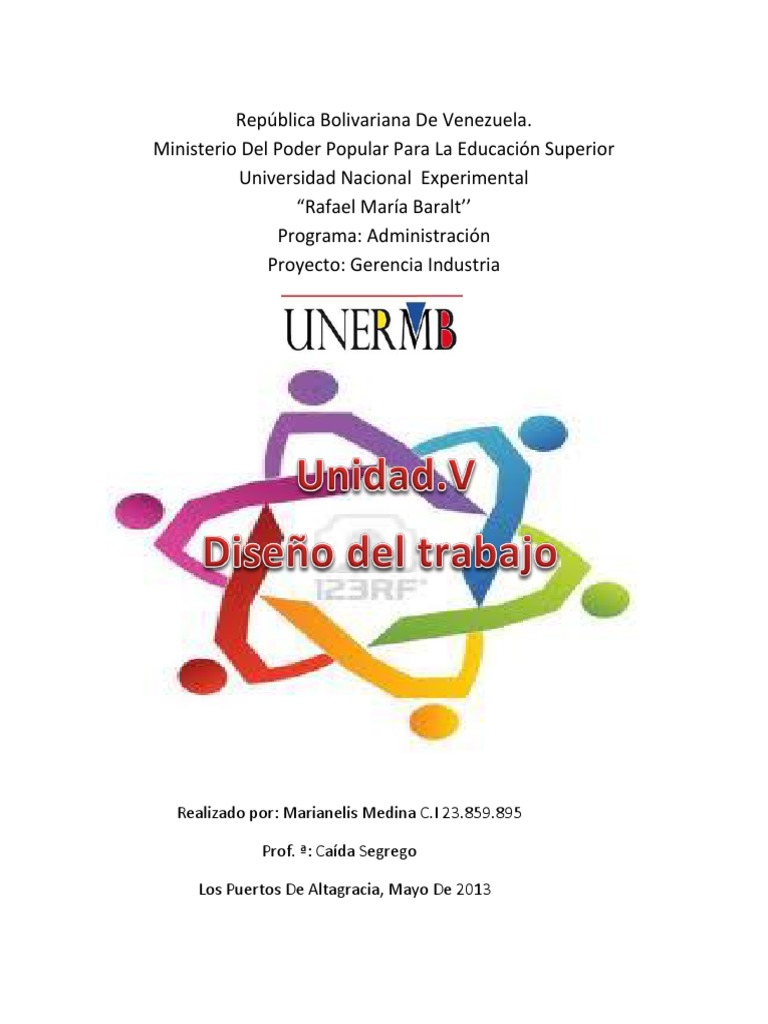 República Bolivariana De Venezuela.
Ministerio Del Poder Popular Para La Educación Superior
Universidad Nacional Experimental
“Rafael María Baralt’’
Programa: Administración
Proyecto: Gerencia Industria

UNERMB

Unidad.V
Diseño del trabajo

123RF

Realizado por: Marianelis Medina C.I 23.859.895

Prof. ª: Caída Segrego

Los Puertos De Altagracia, Mayo De 2013